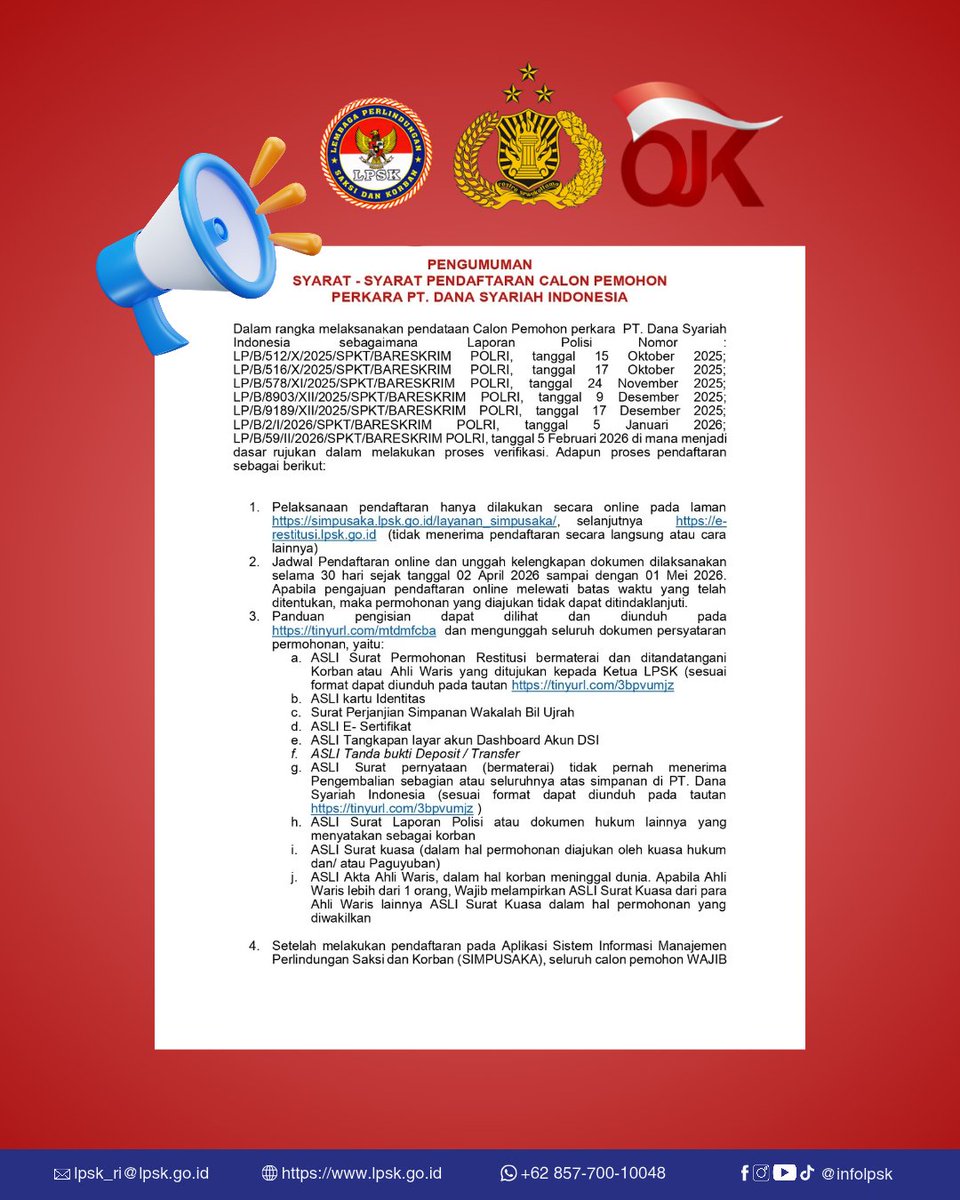 LEMBAGA PERLINDUNGAN SAKSI DAN KORBAN
LPSK

OJK

PENGUMUMAN
SYARAT - SYARAT PENDAFTARAN CALON PEMOHON
PERKARA PT. DANA SYARIAH INDONESIA

Dalam rangka melaksanakan pendataan Calon Pemohon perkara PT. Dana Syariah Indonesia sebagaimana Laporan Polisi Nomor : LP/B/512/X/2025/SPKT/BARESKRIM POLRI, tanggal 15 Oktober 2025; LP/B/516/X/2025/SPKT/BARESKRIM POLRI, tanggal 17 Oktober 2025; LP/B/578/XI/2025/SPKT/BARESKRIM POLRI, tanggal 24 November 2025; LP/B/8903/XII/2025/SPKT/BARESKRIM POLRI, tanggal 9 Desember 2025; LP/B/9189/XII/2025/SPKT/BARESKRIM POLRI, tanggal 17 Desember 2025; LP/B/2/I/2026/SPKT/BARESKRIM POLRI, tanggal 5 Januari 2026; LP/B/59/II/2026/SPKT/BARESKRIM POLRI, tanggal 5 Februari 2026 di mana menjadi dasar rujukan dalam melakukan proses verifikasi. Adapun proses pendaftaran sebagai berikut:

1. Pelaksanaan pendaftaran hanya dilakukan secara online pada laman https://simpusaka.lpsk.go.id/layanan_simpusaka/, selanjutnya https://e-restitusi.lpsk.go.id (tidak menerima pendaftaran secara langsung atau cara lainnya)
2. Jadwal Pendaftaran online dan unggah kelengkapan dokumen dilaksanakan selama 30 hari sejak tanggal 02 April 2026 sampai dengan 01 Mei 2026. Apabila pengajuan pendaftaran online melewati batas waktu yang telah ditentukan, maka permohonan yang diajukan tidak dapat ditindaklanjuti.
3. Panduan pengisian dapat dilihat dan diunduh pada https://tinyurl.com/mtdmfcba dan mengunggah seluruh dokumen persyaratan permohonan, yaitu:
a. ASLI Surat Permohonan Restitusi bermaterai dan ditandatangani Korban atau Ahli Waris yang ditujukan kepada Ketua LPSK (sesuai format dapat diunduh pada tautan https://tinyurl.com/3bpvumjz
b. ASLI kartu Identitas
c. Surat Perjanjian Simpanan Wakalah Bil Ujrah
d. ASLI E- Sertifikat
e. ASLI Tangkapan layar akun Dashboard Akun DSI
f. ASLI Tanda bukti Deposit / Transfer
g. ASLI Surat pernyataan (bermaterai) tidak pernah menerima Pengembalian sebagian atau seluruhnya atas simpanan di PT. Dana Syariah Indonesia (sesuai format dapat diunduh pada tautan https://tinyurl.com/3bpvumjz )
h. ASLI Surat Laporan Polisi atau dokumen hukum lainnya yang menyatakan sebagai korban
i. ASLI Surat kuasa (dalam hal permohonan diajukan oleh kuasa hukum dan/ atau Paguyuban)
j. ASLI Akta Ahli Waris, dalam hal korban meninggal dunia. Apabila Ahli Waris lebih dari 1 orang, Wajib melampirkan ASLI Surat Kuasa dari para Ahli Waris lainnya ASLI Surat Kuasa dalam hal permohonan yang diwakilkan

4. Setelah melakukan pendaftaran pada Aplikasi Sistem Informasi Manajemen Perlindungan Saksi dan Korban (SIMPUSAKA), seluruh calon pemohon WAJIB

lpsk_ri@lpsk.go.id https://www.lpsk.go.id +62 857-700-10048 @infolpsk